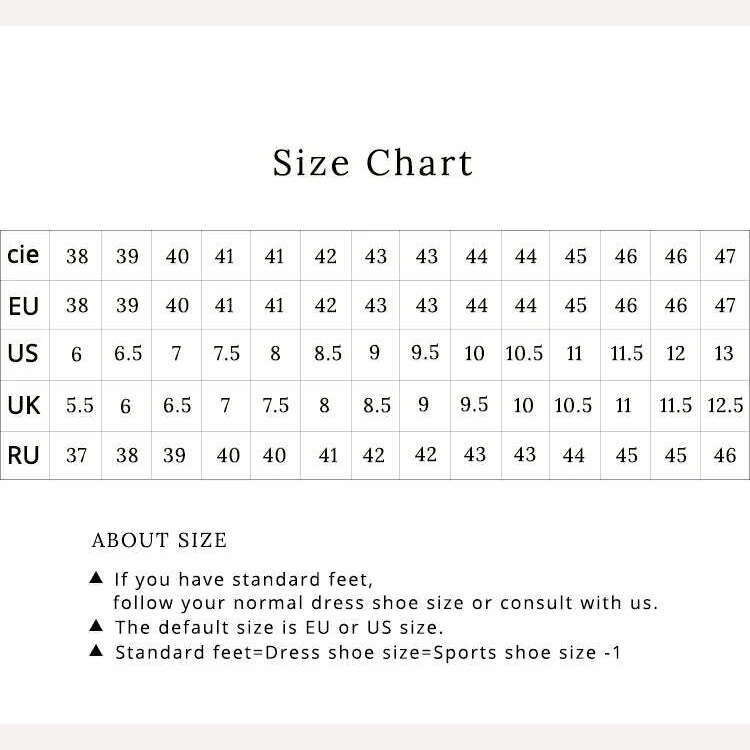 Size Chart

| cie | 38 | 39 | 40 | 41 | 41 | 42 | 43 | 43 | 44 | 44 | 45 | 46 | 46 | 47 |
|---|---|---|---|---|---|---|---|---|---|---|---|---|---|---|
| EU | 38 | 39 | 40 | 41 | 41 | 42 | 43 | 43 | 44 | 44 | 45 | 46 | 46 | 47 |
| US | 6 | 6.5 | 7 | 7.5 | 8 | 8.5 | 9 | 9.5 | 10 | 10.5 | 11 | 11.5 | 12 | 13 |
| UK | 5.5 | 6 | 6.5 | 7 | 7.5 | 8 | 8.5 | 9 | 9.5 | 10 | 10.5 | 11 | 11.5 | 12.5 |
| RU | 37 | 38 | 39 | 40 | 40 | 41 | 42 | 42 | 43 | 43 | 44 | 45 | 45 | 46 |

ABOUT SIZE

▲ If you have standard feet, follow your normal dress shoe size or consult with us.
▲ The default size is EU or US size.
▲ Standard feet=Dress shoe size=Sports shoe size -1